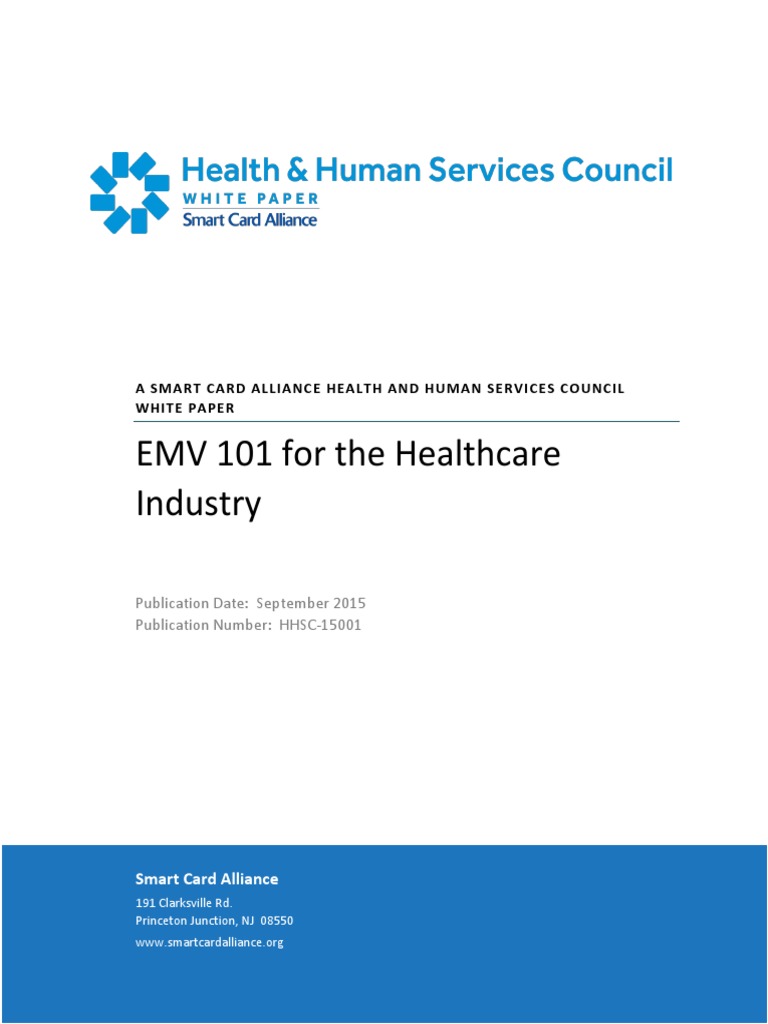 Health & Human Services Council
WHITE PAPER
Smart Card Alliance

A SMART CARD ALLIANCE HEALTH AND HUMAN SERVICES COUNCIL WHITE PAPER

EMV 101 for the Healthcare Industry

Publication Date: September 2015
Publication Number: HHSC-15001

Smart Card Alliance
191 Clarksville Rd.
Princeton Junction, NJ 08550
www.smartcardalliance.org